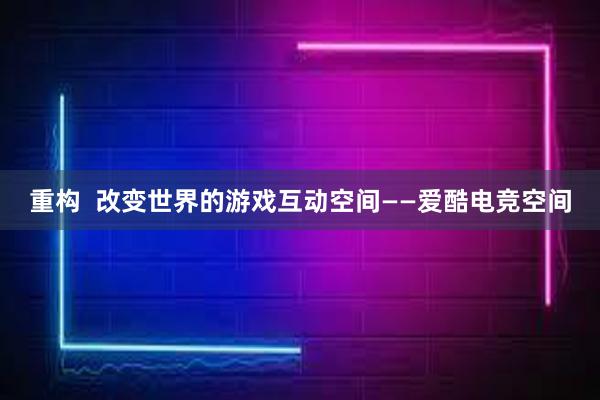 重构 改变世界的游戏互动空间——爱酷电竞空间